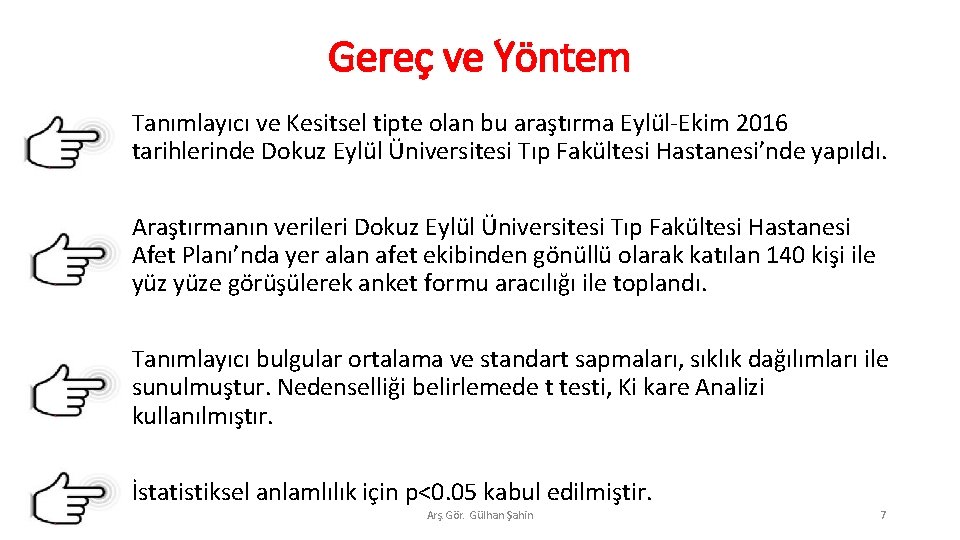 Gereç ve Yöntem

Tanımlayıcı ve Kesitsel tipte olan bu araştırma Eylül-Ekim 2016 tarihlerinde Dokuz Eylül Üniversitesi Tıp Fakültesi Hastanesi'nde yapıldı.

Araştırmanın verileri Dokuz Eylül Üniversitesi Tıp Fakültesi Hastanesi Afet Planı'nda yer alan afet ekibinden gönüllü olarak katılan 140 kişi ile yüz yüze görüşülerek anket formu aracılığı ile toplandı.

Tanımlayıcı bulgular ortalama ve standart sapmaları, sıklık dağılımları ile sunulmuştur. Nedenselliği belirlemede t testi, Ki kare Analizi kullanılmıştır.

İstatistiksel anlamlılık için p<0.05 kabul edilmiştir.

Arş.Gör. Gülhan Şahin

7